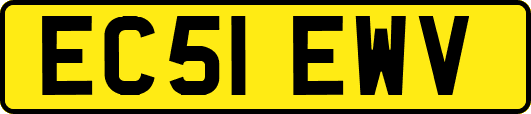 EC51 EWV